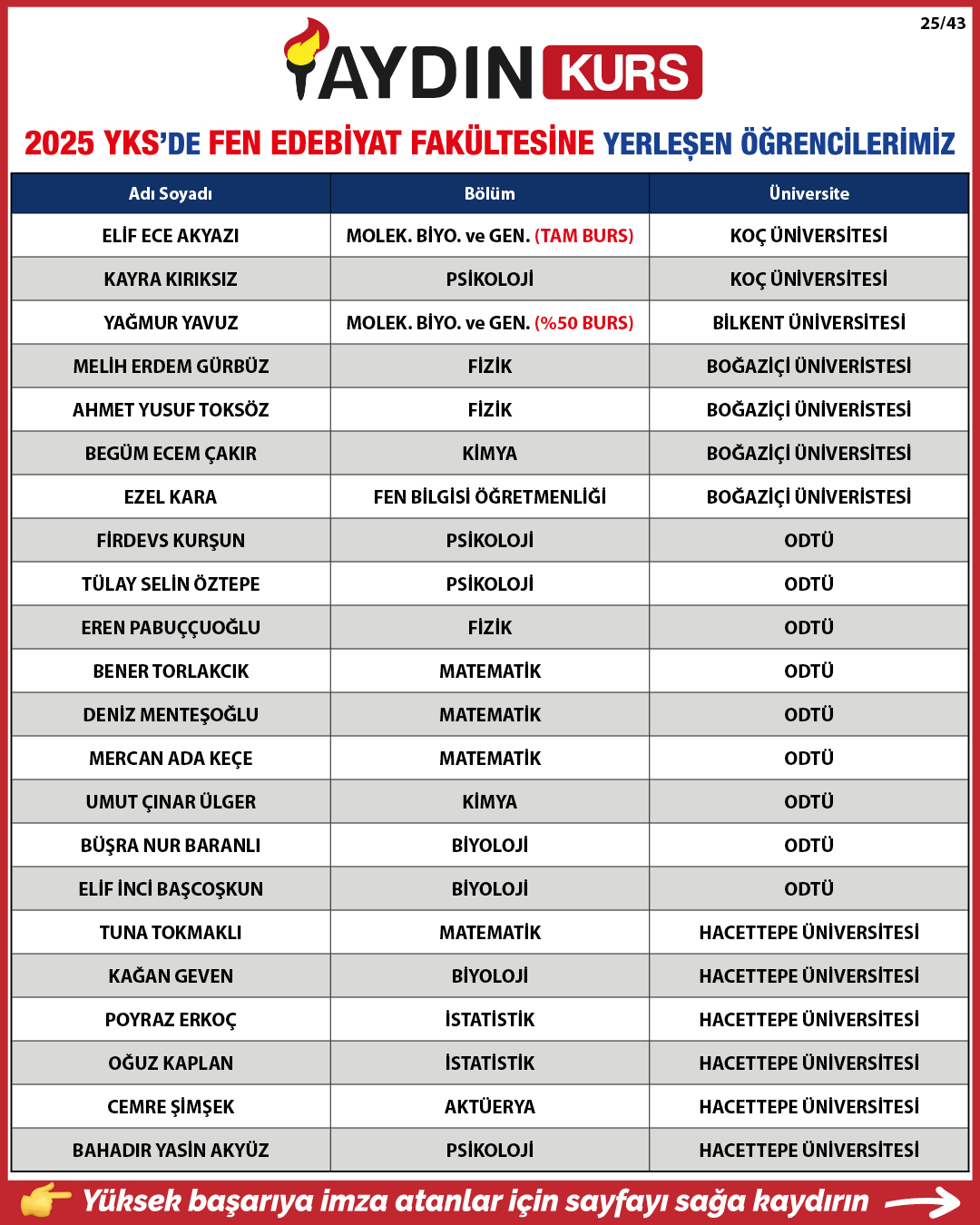 25/43

AYDIN KURS

2025 YKS'DE FEN EDEBİYAT FAKÜLTESİNE YERLEŞEN ÖĞRENCİLERİMİZ

| Adı Soyadı | Bölüm | Üniversite |
|---|---|---|
| ELİF ECE AKYAZI | MOLEK. BİYO. ve GEN. (TAM BURS) | KOÇ ÜNİVERSİTESİ |
| KAYRA KIRIKSIZ | PSİKOLOJİ | KOÇ ÜNİVERSİTESİ |
| YAĞMUR YAVUZ | MOLEK. BİYO. ve GEN. (%50 BURS) | BİLKENT ÜNİVERSİTESİ |
| MELİH ERDEM GÜRBÜZ | FİZİK | BOĞAZİÇİ ÜNİVERİSTESİ |
| AHMET YUSUF TOKSÖZ | FİZİK | BOĞAZİÇİ ÜNİVERİSTESİ |
| BEGÜM ECEM ÇAKIR | KİMYA | BOĞAZİÇİ ÜNİVERSİTESİ |
| EZEL KARA | FEN BİLGİSİ ÖĞRETMENLİĞİ | BOĞAZİÇİ ÜNİVERİSTESİ |
| FİRDEVS KURŞUN | PSİKOLOJİ | ODTÜ |
| TÜLAY SELİN ÖZTEPE | PSİKOLOJİ | ODTÜ |
| EREN PABUÇÇUOĞLU | FİZİK | ODTÜ |
| BENER TORLAKCIK | MATEMATİK | ODTÜ |
| DENİZ MENTEŞOĞLU | MATEMATİK | ODTÜ |
| MERCAN ADA KEÇE | MATEMATİK | ODTÜ |
| UMUT ÇINAR ÜLGER | KİMYA | ODTÜ |
| BÜŞRA NUR BARANLI | BİYOLOJİ | ODTÜ |
| ELİF İNCİ BAŞCOŞKUN | BİYOLOJİ | ODTÜ |
| TUNA TOKMAKLI | MATEMATİK | HACETTEPE ÜNİVERSİTESİ |
| KAĞAN GEVEN | BİYOLOJİ | HACETTEPE ÜNİVERSİTESİ |
| POYRAZ ERKOÇ | İSTATİSTİK | HACETTEPE ÜNİVERSİTESİ |
| OĞUZ KAPLAN | İSTATİSTİK | HACETTEPE ÜNİVERSİTESİ |
| CEMRE ŞİMŞEK | AKTÜERYA | HACETTEPE ÜNİVERSİTESİ |
| BAHADIR YASİN AKYÜZ | PSİKOLOJİ | HACETTEPE ÜNİVERSİTESİ |

Yüksek başarıya imza atanlar için sayfayı sağa kaydırın